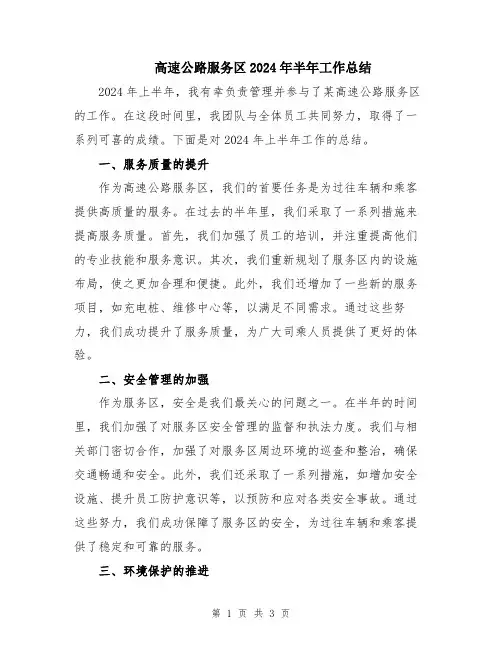 高速公路服务区2024年半年工作总结

2024年上半年，我有幸负责管理并参与了某高速公路服务区的工作。在这段时间里，我团队与全体员工共同努力，取得了一系列可喜的成绩。下面是对2024年上半年工作的总结。

一、服务质量的提升

作为高速公路服务区，我们的首要任务是为过往车辆和乘客提供高质量的服务。在过去的半年里，我们采取了一系列措施来提高服务质量。首先，我们加强了员工的培训，并注重提高他们的专业技能和服务意识。其次，我们重新规划了服务区内的设施布局，使之更加合理和便捷。此外，我们还增加了一些新的服务项目，如充电桩、维修中心等，以满足不同需求。通过这些努力，我们成功提升了服务质量，为广大司乘人员提供了更好的体验。

二、安全管理的加强

作为服务区，安全是我们最关心的问题之一。在半年的时间里，我们加强了对服务区安全管理的监督和执法力度。我们与相关部门密切合作，加强了对服务区周边环境的巡查和整治，确保交通畅通和安全。此外，我们还采取了一系列措施，如增加安全设施、提升员工防护意识等，以预防和应对各类安全事故。通过这些努力，我们成功保障了服务区的安全，为过往车辆和乘客提供了稳定和可靠的服务。

三、环境保护的推进

第 1 页 共 3 页